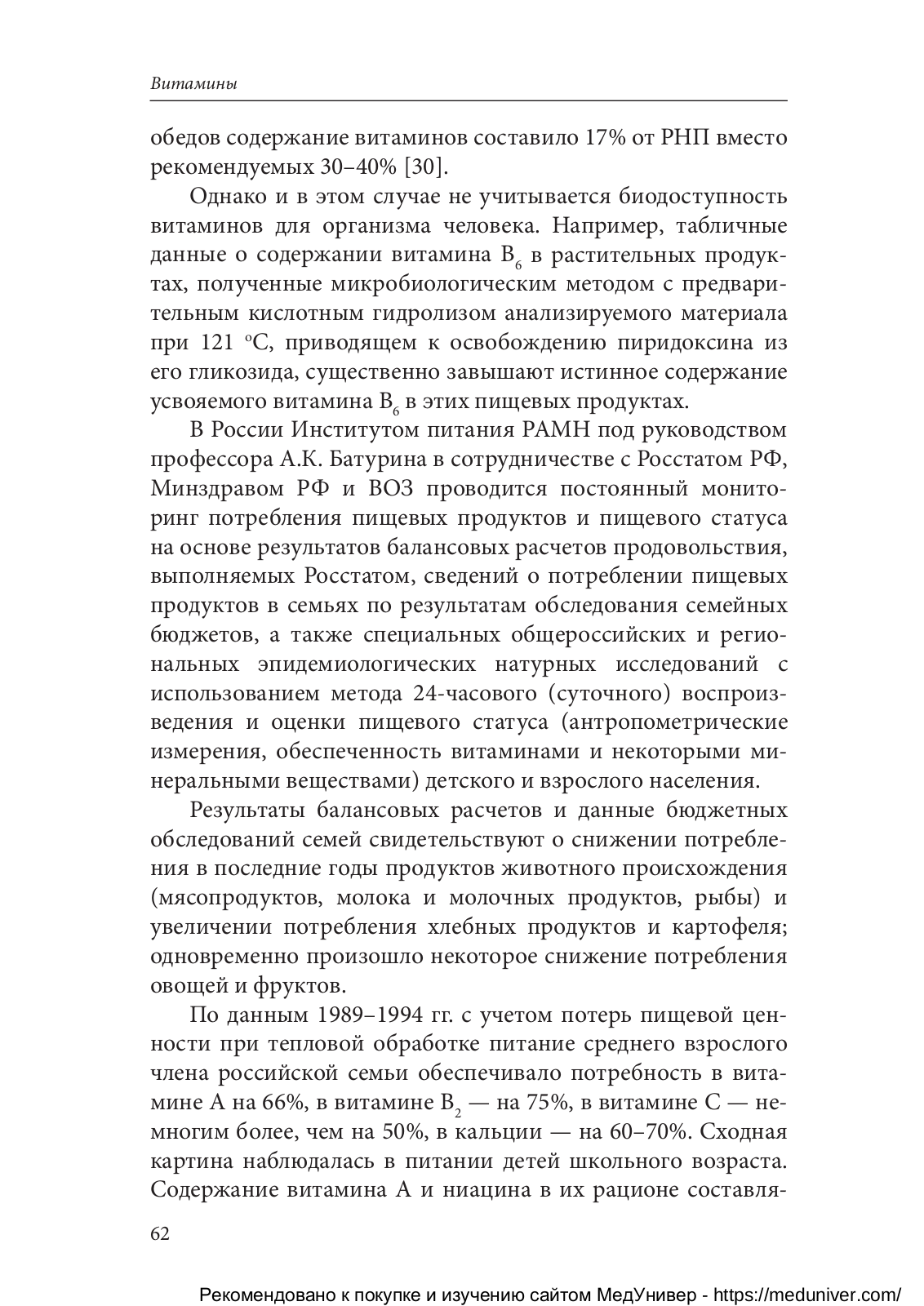 Витамины

обедов содержание витаминов составило 17% от РНП вместо рекомендуемых 30–40% [30].

Однако и в этом случае не учитывается биодоступность витаминов для организма человека. Например, табличные данные о содержании витамина $B_6$ в растительных продуктах, полученные микробиологическим методом с предварительным кислотным гидролизом анализируемого материала при 121 °С, приводящем к освобождению пиридоксина из его гликозида, существенно завышают истинное содержание усвояемого витамина $B_6$ в этих пищевых продуктах.

В России Институтом питания РАМН под руководством профессора А.К. Батурина в сотрудничестве с Росстатом РФ, Минздравом РФ и ВОЗ проводится постоянный мониторинг потребления пищевых продуктов и пищевого статуса на основе результатов балансовых расчетов продовольствия, выполняемых Росстатом, сведений о потреблении пищевых продуктов в семьях по результатам обследования семейных бюджетов, а также специальных общероссийских и региональных эпидемиологических натурных исследований с использованием метода 24-часового (суточного) воспроизведения и оценки пищевого статуса (антропометрические измерения, обеспеченность витаминами и некоторыми минеральными веществами) детского и взрослого населения.

Результаты балансовых расчетов и данные бюджетных обследований семей свидетельствуют о снижении потребления в последние годы продуктов животного происхождения (мясопродуктов, молока и молочных продуктов, рыбы) и увеличении потребления хлебных продуктов и картофеля; одновременно произошло некоторое снижение потребления овощей и фруктов.

По данным 1989–1994 гг. с учетом потерь пищевой ценности при тепловой обработке питание среднего взрослого члена российской семьи обеспечивало потребность в витамине А на 66%, в витамине $B_2$ — на 75%, в витамине С — немногим более, чем на 50%, в кальции — на 60–70%. Сходная картина наблюдалась в питании детей школьного возраста. Содержание витамина А и ниацина в их рационе составля-

62

Рекомендовано к покупке и изучению сайтом МедУнивер - https://meduniver.com/